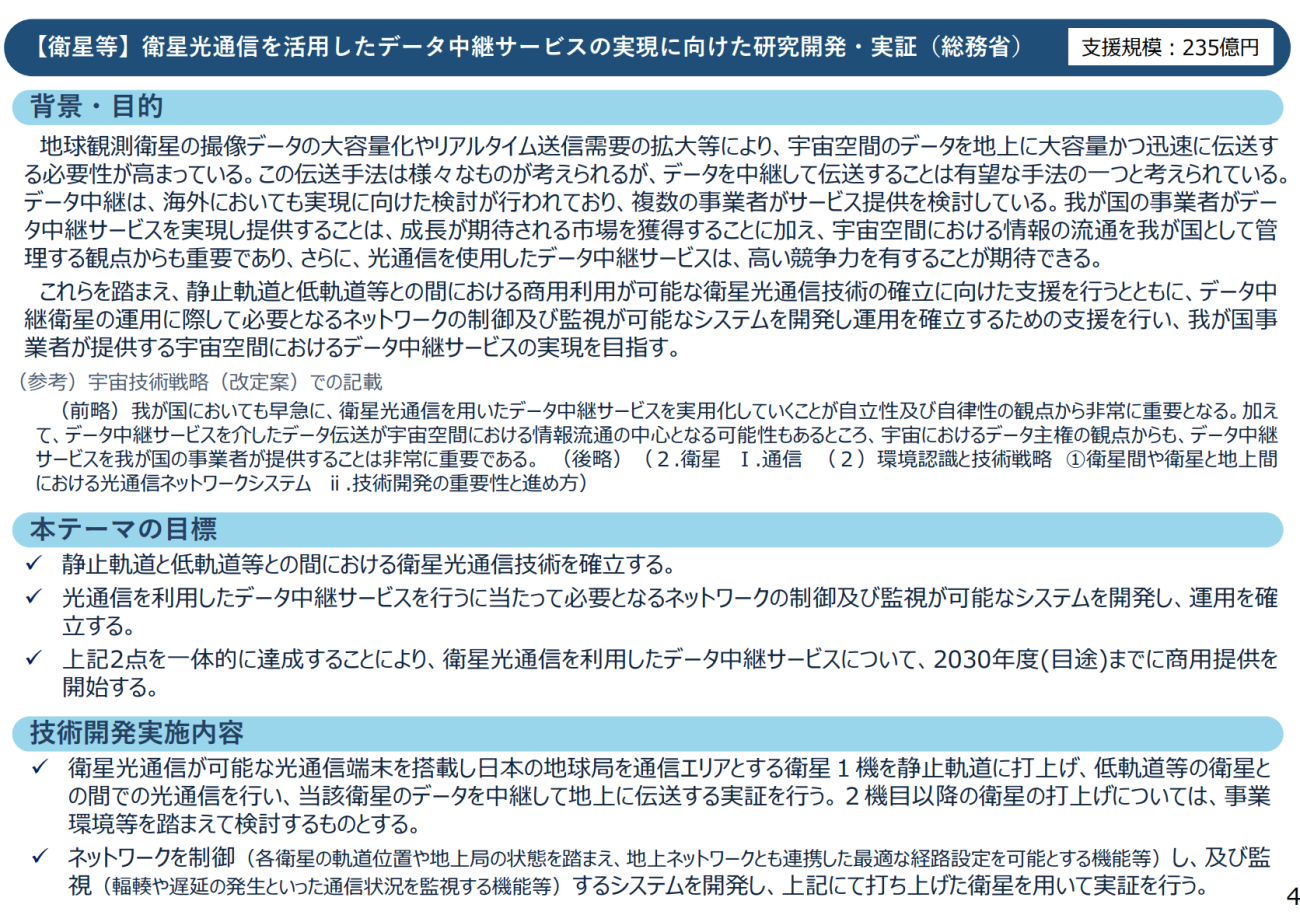 【衛星等】衛星光通信を活用したデータ中継サービスの実現に向けた研究開発・実証（総務省）

支援規模：235億円

背景・目的

地球観測衛星の撮像データの大容量化やリアルタイム送信需要の拡大等により、宇宙空間のデータを地上に大容量かつ迅速に伝送する必要性が高まっている。この伝送手法は様々なものが考えられるが、データを中継して伝送することは有望な手法の一つと考えられている。データ中継は、海外においても実現に向けた検討が行われており、複数の事業者がサービス提供を検討している。我が国の事業者がデータ中継サービスを実現し提供することは、成長が期待される市場を獲得することに加え、宇宙空間における情報の流通を我が国として管理する観点からも重要であり、さらに、光通信を使用したデータ中継サービスは、高い競争力を有することが期待できる。

これらを踏まえ、静止軌道と低軌道等との間における商用利用が可能な衛星光通信技術の確立に向けた支援を行うとともに、データ中継衛星の運用に際して必要となるネットワークの制御及び監視が可能なシステムを開発し運用を確立するための支援を行い、我が国事業者が提供する宇宙空間におけるデータ中継サービスの実現を目指す。

（参考）宇宙技術戦略（改定案）での記載

（前略）我が国においても早急に、衛星光通信を用いたデータ中継サービスを実用化していくことが自立性及び自律性の観点から非常に重要となる。加えて、データ中継サービスを介したデータ伝送が宇宙空間における情報流通の中心となる可能性もあるところ、宇宙におけるデータ主権の観点からも、データ中継サービスを我が国の事業者が提供することは非常に重要である。（後略）（２.衛星 Ⅰ.通信 （２）環境認識と技術戦略 ①衛星間や衛星と地上間における光通信ネットワークシステム ⅱ.技術開発の重要性と進め方）

本テーマの目標

✓ 静止軌道と低軌道等との間における衛星光通信技術を確立する。

✓ 光通信を利用したデータ中継サービスを行うに当たって必要となるネットワークの制御及び監視が可能なシステムを開発し、運用を確立する。

✓ 上記2点を一体的に達成することにより、衛星光通信を利用したデータ中継サービスについて、2030年度(目途)までに商用提供を開始する。

技術開発実施内容

✓ 衛星光通信が可能な光通信端末を搭載し日本の地球局を通信エリアとする衛星１機を静止軌道に打上げ、低軌道等の衛星との間での光通信を行い、当該衛星のデータを中継して地上に伝送する実証を行う。２機目以降の衛星の打上げについては、事業環境等を踏まえて検討するものとする。

✓ ネットワークを制御（各衛星の軌道位置や地上局の状態を踏まえ、地上ネットワークとも連携した最適な経路設定を可能とする機能等）し、及び監視（輻輳や遅延の発生といった通信状況を監視する機能等）するシステムを開発し、上記にて打ち上げた衛星を用いて実証を行う。

4